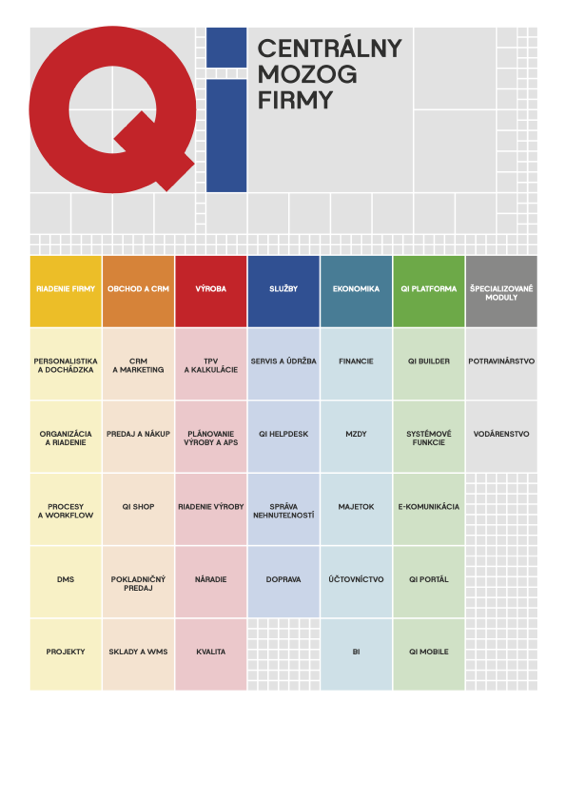 Qi

CENTRÁLNY MOZOG FIRMY

| RIADENIE FIRMY | OBCHOD A CRM | VÝROBA | SLUŽBY | EKONOMIKA | QI PLATFORMA | ŠPECIALIZOVANÉ MODULY |
|---|---|---|---|---|---|---|
| PERSONALISTIKA A DOCHÁDZKA | CRM A MARKETING | TPV A KALKULÁCIE | SERVIS A ÚDRŽBA | FINANCIE | QI BUILDER | POTRAVINÁRSTVO |
| ORGANIZÁCIA A RIADENIE | PREDAJ A NÁKUP | PLÁNOVANIE VÝROBY A APS | QI HELPDESK | MZDY | SYSTÉMOVÉ FUNKCIE | VODÁRENSTVO |
| PROCESY A WORKFLOW | QI SHOP | RIADENIE VÝROBY | SPRÁVA NEHNUTEĽNOSTÍ | MAJETOK | E-KOMUNIKÁCIA | |
| DMS | POKLADNIČNÝ PREDAJ | NÁRADIE | DOPRAVA | ÚČTOVNÍCTVO | QI PORTÁL | |
| PROJEKTY | SKLADY A WMS | KVALITA | | BI | QI MOBILE | |